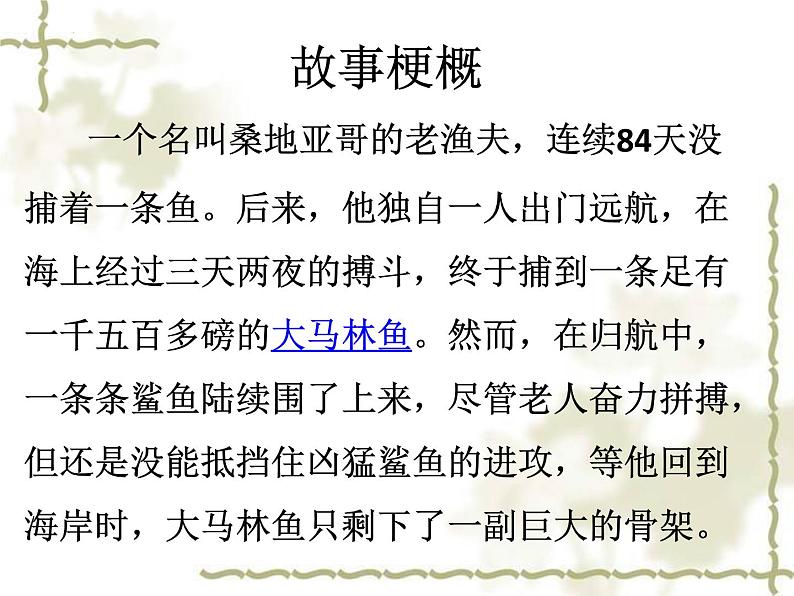 故事梗概

一个名叫桑地亚哥的老渔夫，连续84天没捕着一条鱼。后来，他独自一人出门远航，在海上经过三天两夜的搏斗，终于捕到一条足有一千五百多磅的大马林鱼。然而，在归航中，一条条鲨鱼陆续围了上来，尽管老人奋力拼搏，但还是没能抵挡住凶猛鲨鱼的进攻，等他回到海岸时，大马林鱼只剩下了一副巨大的骨架。